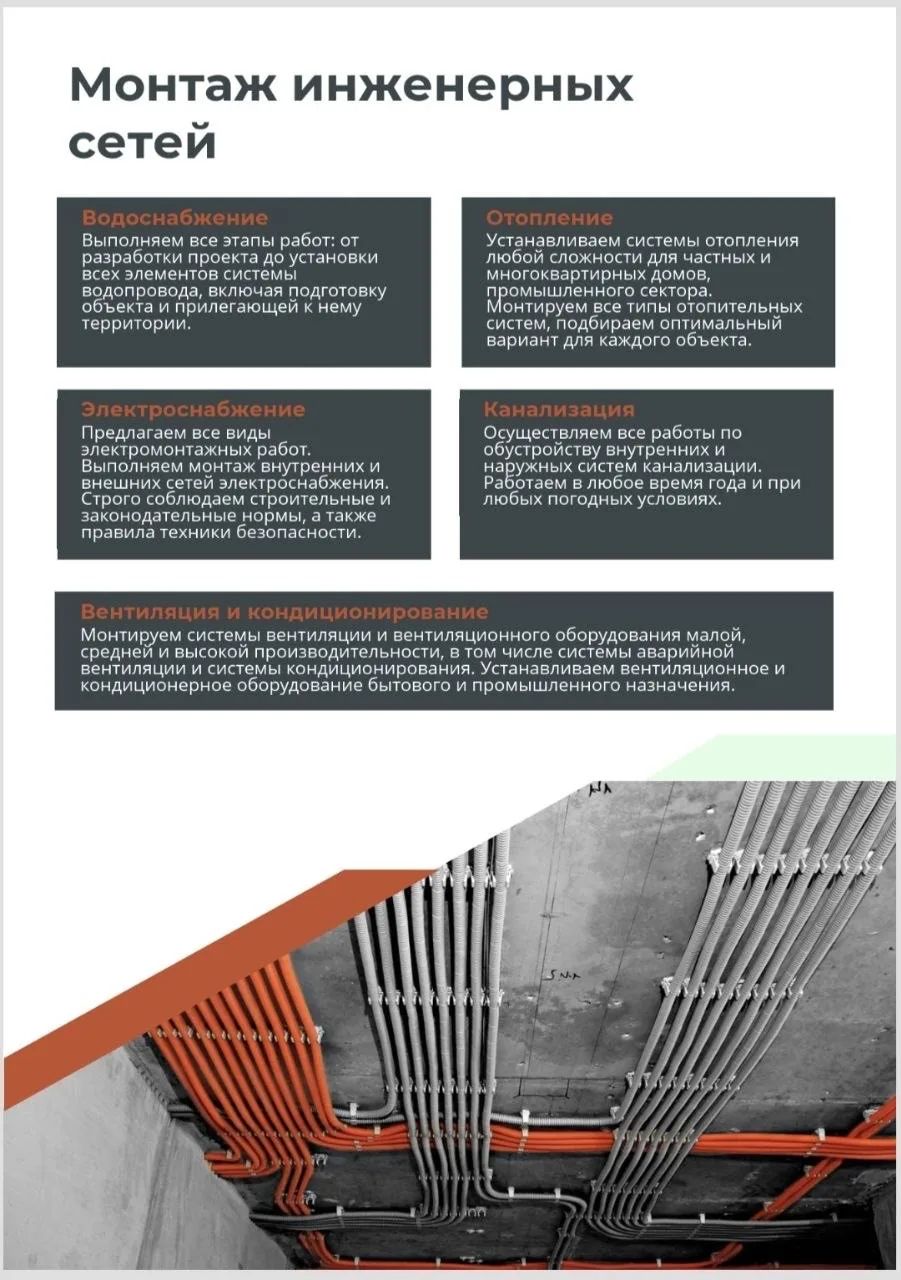 Монтаж инженерных сетей

Водоснабжение
Выполняем все этапы работ: от разработки проекта до установки всех элементов системы водопровода, включая подготовку объекта и прилегающей к нему территории.

Отопление
Устанавливаем системы отопления любой сложности для частных и многоквартирных домов, промышленного сектора. Монтируем все типы отопительных систем, подбираем оптимальный вариант для каждого объекта.

Электроснабжение
Предлагаем все виды электромонтажных работ. Выполняем монтаж внутренних и внешних сетей электроснабжения. Строго соблюдаем строительные и законодательные нормы, а также правила техники безопасности.

Канализация
Осуществляем все работы по обустройству внутренних и наружных систем канализации. Работаем в любое время года и при любых погодных условиях.

Вентиляция и кондиционирование
Монтируем системы вентиляции и вентиляционного оборудования малой, средней и высокой производительности, в том числе системы аварийной вентиляции и системы кондиционирования. Устанавливаем вентиляционное и кондиционерное оборудование бытового и промышленного назначения.